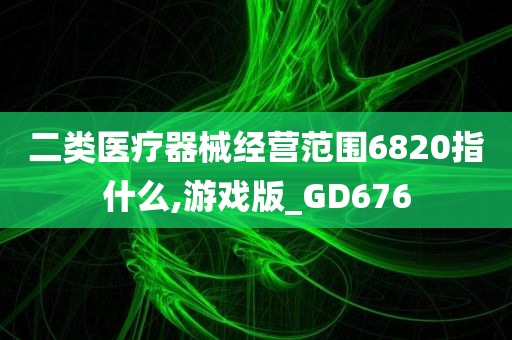 二类医疗器械经营范围6820指什么,游戏版_GD676